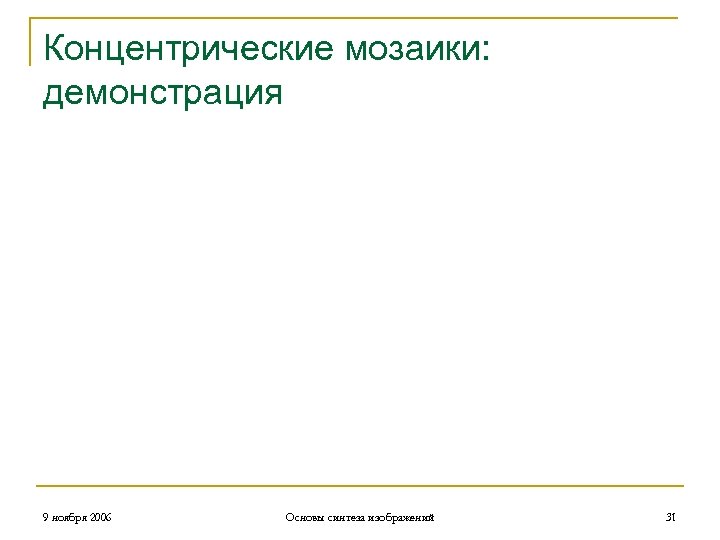 Концентрические мозаики: демонстрация

9 ноября 2006

Основы синтеза изображений

31